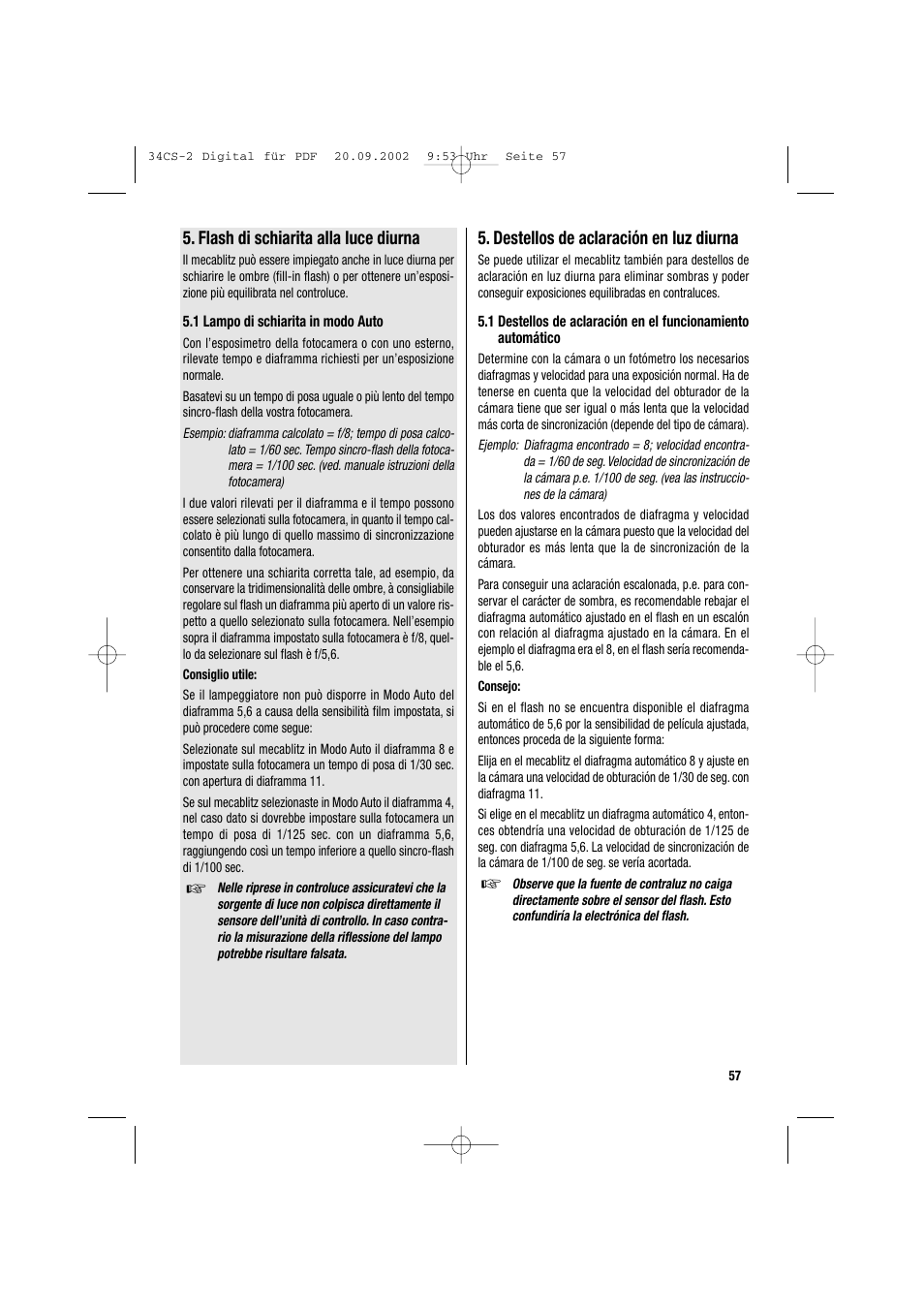 34CS-2 Digital für PDF 20.09.2002 9:53 Uhr Seite 57

5. Flash di schiarita alla luce diurna

Il mecablitz può essere impiegato anche in luce diurna per schiarire le ombre (fill-in flash) o per ottenere un'esposizione più equilibrata nel controluce.

5.1 Lampo di schiarita in modo Auto

Con l'esposimetro della fotocamera o con uno esterno, rilevate tempo e diaframma richiesti per un'esposizione normale.

Basatevi su un tempo di posa uguale o più lento del tempo sincro-flash della vostra fotocamera.

Esempio: diaframma calcolato = f/8; tempo di posa calcolato = 1/60 sec. Tempo sincro-flash della fotocamera = 1/100 sec. (ved. manuale istruzioni della fotocamera)

I due valori rilevati per il diaframma e il tempo possono essere selezionati sulla fotocamera, in quanto il tempo calcolato è più lungo di quello massimo di sincronizzazione consentito dalla fotocamera.

Per ottenere una schiarita corretta tale, ad esempio, da conservare la tridimensionalità delle ombre, à consigliabile regolare sul flash un diaframma più aperto di un valore rispetto a quello selezionato sulla fotocamera. Nell'esempio sopra il diaframma impostato sulla fotocamera è f/8, quello da selezionare sul flash è f/5,6.

Consiglio utile:

Se il lampeggiatore non può disporre in Modo Auto del diaframma 5,6 a causa della sensibilità film impostata, si può procedere come segue:

Selezionate sul mecablitz in Modo Auto il diaframma 8 e impostate sulla fotocamera un tempo di posa di 1/30 sec. con apertura di diaframma 11.

Se sul mecablitz selezionaste in Modo Auto il diaframma 4, nel caso dato si dovrebbe impostare sulla fotocamera un tempo di posa di 1/125 sec. con un diaframma 5,6, raggiungendo così un tempo inferiore a quello sincro-flash di 1/100 sec.

☞ Nelle riprese in controluce assicuratevi che la sorgente di luce non colpisca direttamente il sensore dell'unità di controllo. In caso contrario la misurazione della riflessione del lampo potrebbe risultare falsata.

5. Destellos de aclaración en luz diurna

Se puede utilizar el mecablitz también para destellos de aclaración en luz diurna para eliminar sombras y poder conseguir exposiciones equilibradas en contraluces.

5.1 Destellos de aclaración en el funcionamiento automático

Determine con la cámara o un fotómetro los necesarios diafragmas y velocidad para una exposición normal. Ha de tenerse en cuenta que la velocidad del obturador de la cámara tiene que ser igual o más lenta que la velocidad más corta de sincronización (depende del tipo de cámara).

Ejemplo: Diafragma encontrado = 8; velocidad encontrada = 1/60 de seg. Velocidad de sincronización de la cámara p.e. 1/100 de seg. (vea las instrucciones de la cámara)

Los dos valores encontrados de diafragma y velocidad pueden ajustarse en la cámara puesto que la velocidad del obturador es más lenta que la de sincronización de la cámara.

Para conseguir una aclaración escalonada, p.e. para conservar el carácter de sombra, es recomendable rebajar el diafragma automático ajustado en el flash en un escalón con relación al diafragma ajustado en la cámara. En el ejemplo el diafragma era el 8, en el flash sería recomendable el 5,6.

Consejo:

Si en el flash no se encuentra disponible el diafragma automático de 5,6 por la sensibilidad de película ajustada, entonces proceda de la siguiente forma:

Elija en el mecablitz el diafragma automático 8 y ajuste en la cámara una velocidad de obturación de 1/30 de seg. con diafragma 11.

Si elige en el mecablitz un diafragma automático 4, entonces obtendría una velocidad de obturación de 1/125 de seg. con diafragma 5,6. La velocidad de sincronización de la cámara de 1/100 de seg. se vería acortada.

☞ Observe que la fuente de contraluz no caiga directamente sobre el sensor del flash. Esto confundiría la electrónica del flash.

57